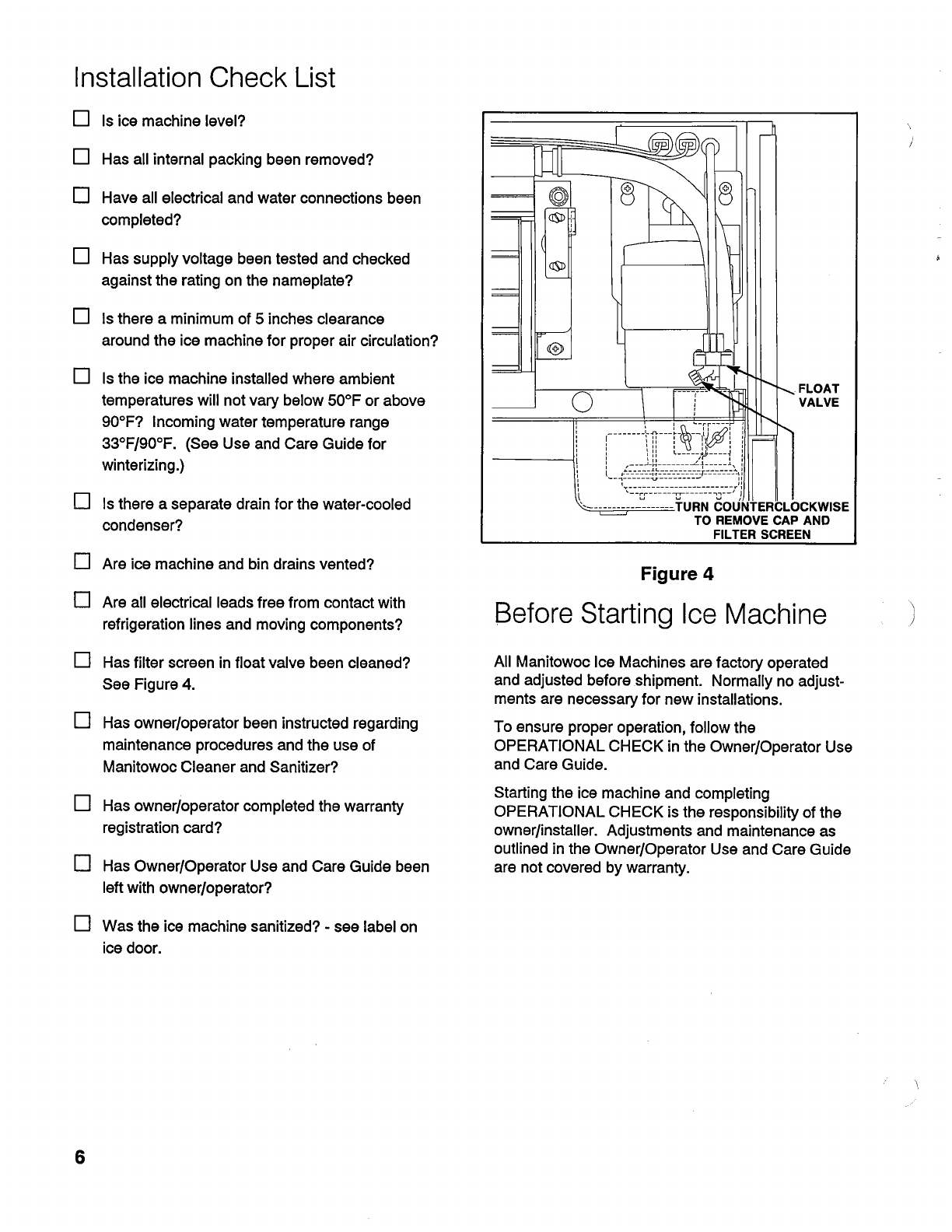 Installation Check List

☐ Is ice machine level?

☐ Has all internal packing been removed?

☐ Have all electrical and water connections been completed?

☐ Has supply voltage been tested and checked against the rating on the nameplate?

☐ Is there a minimum of 5 inches clearance around the ice machine for proper air circulation?

☐ Is the ice machine installed where ambient temperatures will not vary below 50°F or above 90°F? Incoming water temperature range 33°F/90°F. (See Use and Care Guide for winterizing.)

☐ Is there a separate drain for the water-cooled condenser?

☐ Are ice machine and bin drains vented?

☐ Are all electrical leads free from contact with refrigeration lines and moving components?

☐ Has filter screen in float valve been cleaned? See Figure 4.

☐ Has owner/operator been instructed regarding maintenance procedures and the use of Manitowoc Cleaner and Sanitizer?

☐ Has owner/operator completed the warranty registration card?

☐ Has Owner/Operator Use and Care Guide been left with owner/operator?

☐ Was the ice machine sanitized? - see label on ice door.

FLOAT VALVE

TURN COUNTERCLOCKWISE TO REMOVE CAP AND FILTER SCREEN

Figure 4

Before Starting Ice Machine

All Manitowoc Ice Machines are factory operated and adjusted before shipment. Normally no adjustments are necessary for new installations.

To ensure proper operation, follow the OPERATIONAL CHECK in the Owner/Operator Use and Care Guide.

Starting the ice machine and completing OPERATIONAL CHECK is the responsibility of the owner/installer. Adjustments and maintenance as outlined in the Owner/Operator Use and Care Guide are not covered by warranty.

6